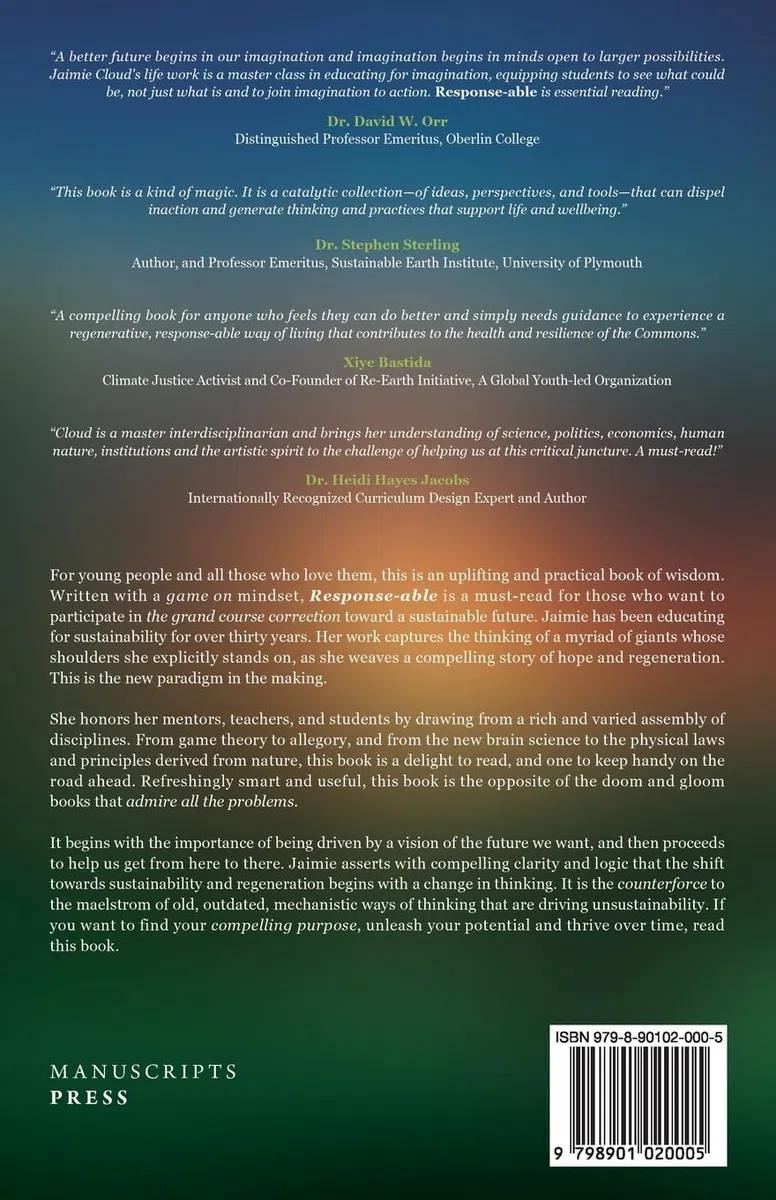 "A better future begins in our imagination and imagination begins in minds open to larger possibilities. Jaimie Cloud's life work is a master class in educating for imagination, equipping students to see what could be, not just what is and to join imagination to action. Response-able is essential reading."

Dr. David W. Orr
Distinguished Professor Emeritus, Oberlin College

"This book is a kind of magic. It is a catalytic collection—of ideas, perspectives, and tools—that can dispel inaction and generate thinking and practices that support life and wellbeing."

Dr. Stephen Sterling
Author, and Professor Emeritus, Sustainable Earth Institute, University of Plymouth

"A compelling book for anyone who feels they can do better and simply needs guidance to experience a regenerative, response-able way of living that contributes to the health and resilience of the Commons."

Xiye Bastida
Climate Justice Activist and Co-Founder of Re-Earth Initiative, A Global Youth-led Organization

"Cloud is a master interdisciplinarian and brings her understanding of science, politics, economics, human nature, institutions and the artistic spirit to the challenge of helping us at this critical juncture. A must-read!"

Dr. Heidi Hayes Jacobs
Internationally Recognized Curriculum Design Expert and Author

For young people and all those who love them, this is an uplifting and practical book of wisdom. Written with a game on mindset, Response-able is a must-read for those who want to participate in the grand course correction toward a sustainable future. Jaimie has been educating for sustainability for over thirty years. Her work captures the thinking of a myriad of giants whose shoulders she explicitly stands on, as she weaves a compelling story of hope and regeneration. This is the new paradigm in the making.

She honors her mentors, teachers, and students by drawing from a rich and varied assembly of disciplines. From game theory to allegory, and from the new brain science to the physical laws and principles derived from nature, this book is a delight to read, and one to keep handy on the road ahead. Refreshingly smart and useful, this book is the opposite of the doom and gloom books that admire all the problems.

It begins with the importance of being driven by a vision of the future we want, and then proceeds to help us get from here to there. Jaimie asserts with compelling clarity and logic that the shift towards sustainability and regeneration begins with a change in thinking. It is the counterforce to the maelstrom of old, outdated, mechanistic ways of thinking that are driving unsustainability. If you want to find your compelling purpose, unleash your potential and thrive over time, read this book.

MANUSCRIPTS
PRESS

ISBN 979-8-90102-000-5

9 798901 020005